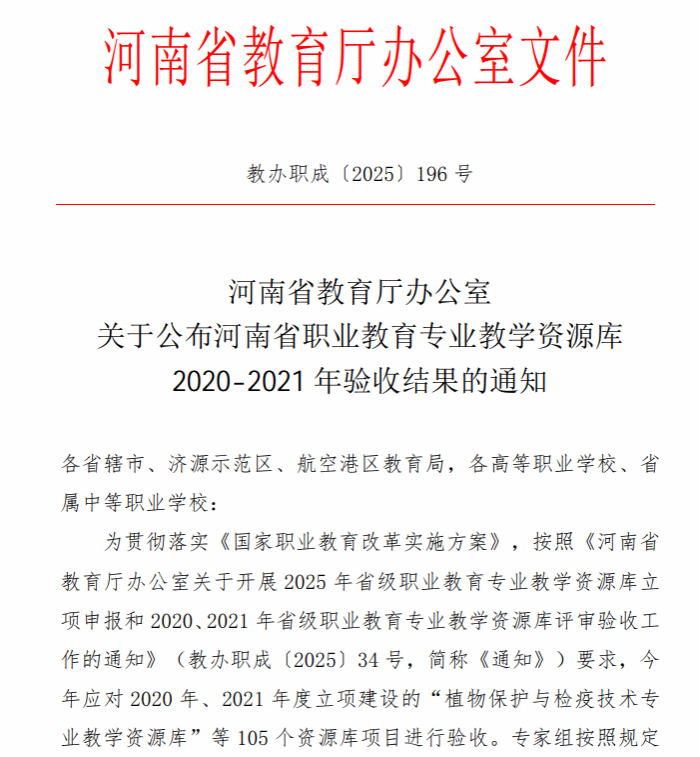 河南省教育厅办公室文件

教办职成〔2025〕196 号

河南省教育厅办公室
关于公布河南省职业教育专业教学资源库
2020-2021 年验收结果的通知

各省辖市、济源示范区、航空港区教育局，各高等职业学校、省属中等职业学校：

为贯彻落实《国家职业教育改革实施方案》，按照《河南省教育厅办公室关于开展 2025 年省级职业教育专业教学资源库立项申报和 2020、2021 年省级职业教育专业教学资源库评审验收工作的通知》（教办职成〔2025〕34 号，简称《通知》）要求，今年应对 2020 年、2021 年度立项建设的“植物保护与检疫技术专业教学资源库”等 105 个资源库项目进行验收。专家组按照规定